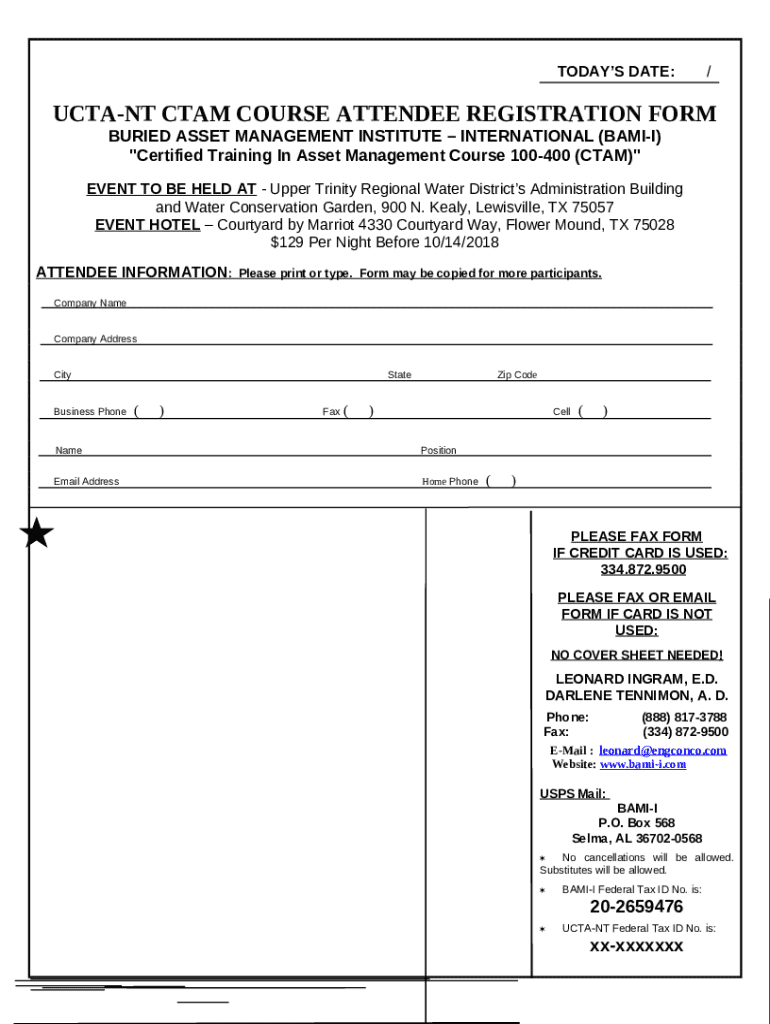 TODAY'S DATE: /

UCTA-NT CTAM COURSE ATTENDEE REGISTRATION FORM
BURIED ASSET MANAGEMENT INSTITUTE – INTERNATIONAL (BAMI-I)
"Certified Training In Asset Management Course 100-400 (CTAM)"

EVENT TO BE HELD AT - Upper Trinity Regional Water District's Administration Building and Water Conservation Garden, 900 N. Kealy, Lewisville, TX 75057
EVENT HOTEL – Courtyard by Marriot 4330 Courtyard Way, Flower Mound, TX 75028
$129 Per Night Before 10/14/2018

ATTENDEE INFORMATION: Please print or type. Form may be copied for more participants.

Company Name

Company Address

City State Zip Code

Business Phone ( ) Fax ( ) Cell ( )

Name Position

Email Address Home Phone ( )

PLEASE FAX FORM IF CREDIT CARD IS USED: 334.872.9500

PLEASE FAX OR EMAIL FORM IF CARD IS NOT USED:

NO COVER SHEET NEEDED!

LEONARD INGRAM, E.D.
DARLENE TENNIMON, A. D.

Phone: (888) 817-3788
Fax: (334) 872-9500

E-Mail : leonard@engconco.com
Website: www.bami-i.com

USPS Mail:
BAMI-I
P.O. Box 568
Selma, AL 36702-0568

∗ No cancellations will be allowed. Substitutes will be allowed.

∗ BAMI-I Federal Tax ID No. is:

20-2659476

∗ UCTA-NT Federal Tax ID No. is:

XX-XXXXXXX